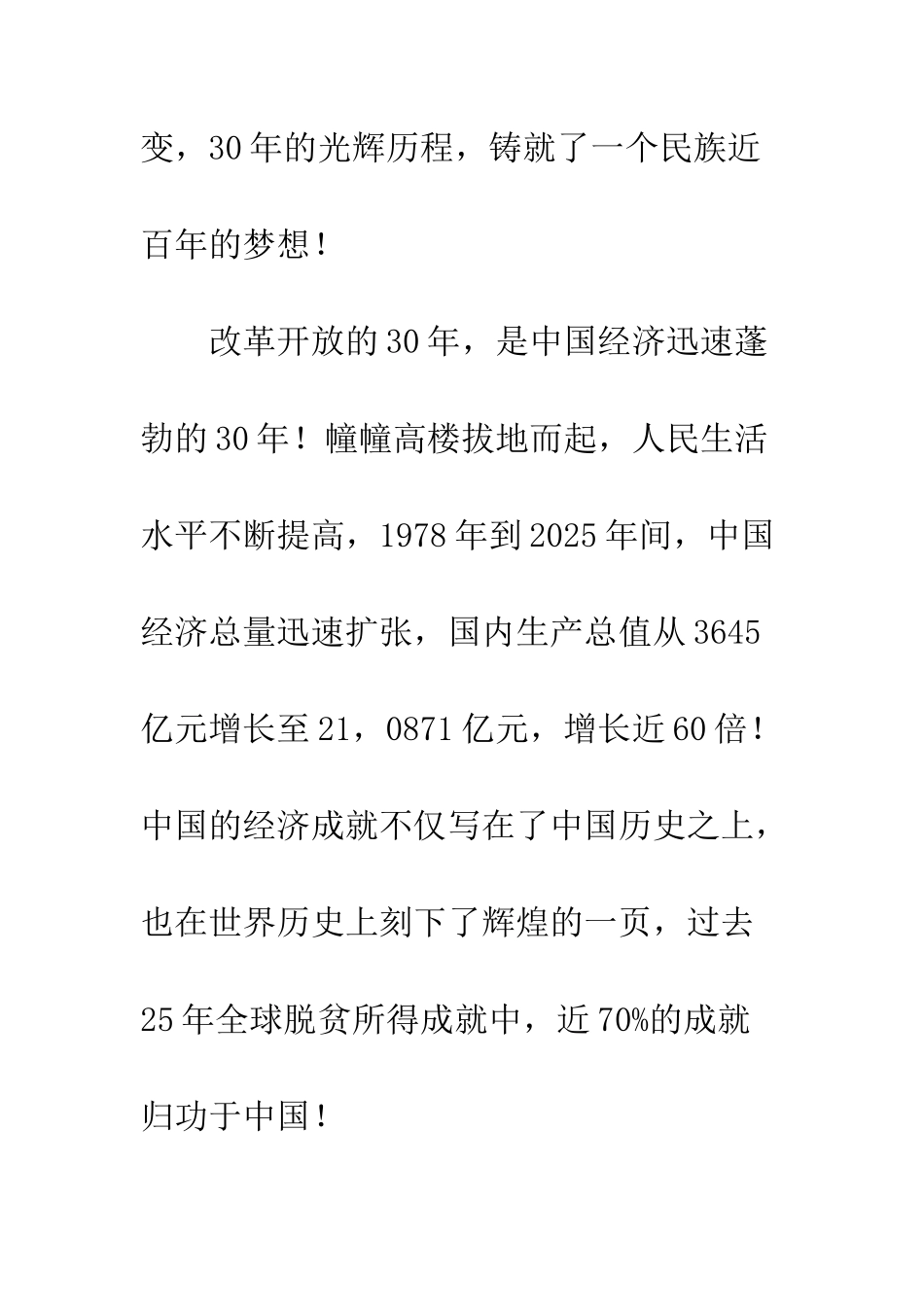 变，30年的光辉历程，铸就了一个民族近百年的梦想！

改革开放的30年，是中国经济迅速蓬勃的30年！幢幢高楼拔地而起，人民生活水平不断提高，1978年到2025年间，中国经济总量迅速扩张，国内生产总值从3645亿元增长至21，0871亿元，增长近60倍！中国的经济成就不仅写在了中国历史之上，也在世界历史上刻下了辉煌的一页，过去25年全球脱贫所得成就中，近70%的成就归功于中国！